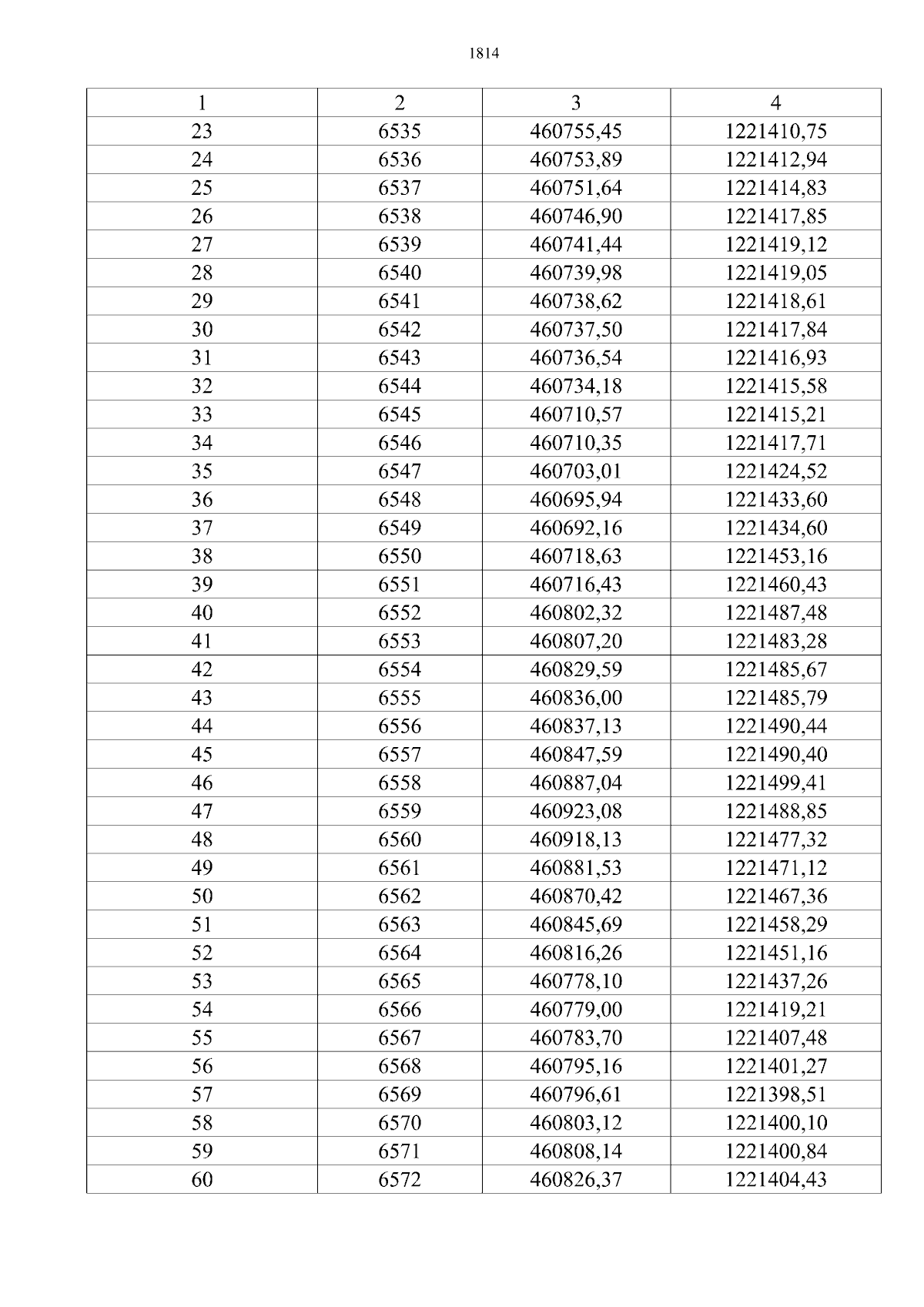 1814

| 1 | 2 | 3 | 4 |
|---|---|---|---|
| 23 | 6535 | 460755,45 | 1221410,75 |
| 24 | 6536 | 460753,89 | 1221412,94 |
| 25 | 6537 | 460751,64 | 1221414,83 |
| 26 | 6538 | 460746,90 | 1221417,85 |
| 27 | 6539 | 460741,44 | 1221419,12 |
| 28 | 6540 | 460739,98 | 1221419,05 |
| 29 | 6541 | 460738,62 | 1221418,61 |
| 30 | 6542 | 460737,50 | 1221417,84 |
| 31 | 6543 | 460736,54 | 1221416,93 |
| 32 | 6544 | 460734,18 | 1221415,58 |
| 33 | 6545 | 460710,57 | 1221415,21 |
| 34 | 6546 | 460710,35 | 1221417,71 |
| 35 | 6547 | 460703,01 | 1221424,52 |
| 36 | 6548 | 460695,94 | 1221433,60 |
| 37 | 6549 | 460692,16 | 1221434,60 |
| 38 | 6550 | 460718,63 | 1221453,16 |
| 39 | 6551 | 460716,43 | 1221460,43 |
| 40 | 6552 | 460802,32 | 1221487,48 |
| 41 | 6553 | 460807,20 | 1221483,28 |
| 42 | 6554 | 460829,59 | 1221485,67 |
| 43 | 6555 | 460836,00 | 1221485,79 |
| 44 | 6556 | 460837,13 | 1221490,44 |
| 45 | 6557 | 460847,59 | 1221490,40 |
| 46 | 6558 | 460887,04 | 1221499,41 |
| 47 | 6559 | 460923,08 | 1221488,85 |
| 48 | 6560 | 460918,13 | 1221477,32 |
| 49 | 6561 | 460881,53 | 1221471,12 |
| 50 | 6562 | 460870,42 | 1221467,36 |
| 51 | 6563 | 460845,69 | 1221458,29 |
| 52 | 6564 | 460816,26 | 1221451,16 |
| 53 | 6565 | 460778,10 | 1221437,26 |
| 54 | 6566 | 460779,00 | 1221419,21 |
| 55 | 6567 | 460783,70 | 1221407,48 |
| 56 | 6568 | 460795,16 | 1221401,27 |
| 57 | 6569 | 460796,61 | 1221398,51 |
| 58 | 6570 | 460803,12 | 1221400,10 |
| 59 | 6571 | 460808,14 | 1221400,84 |
| 60 | 6572 | 460826,37 | 1221404,43 |